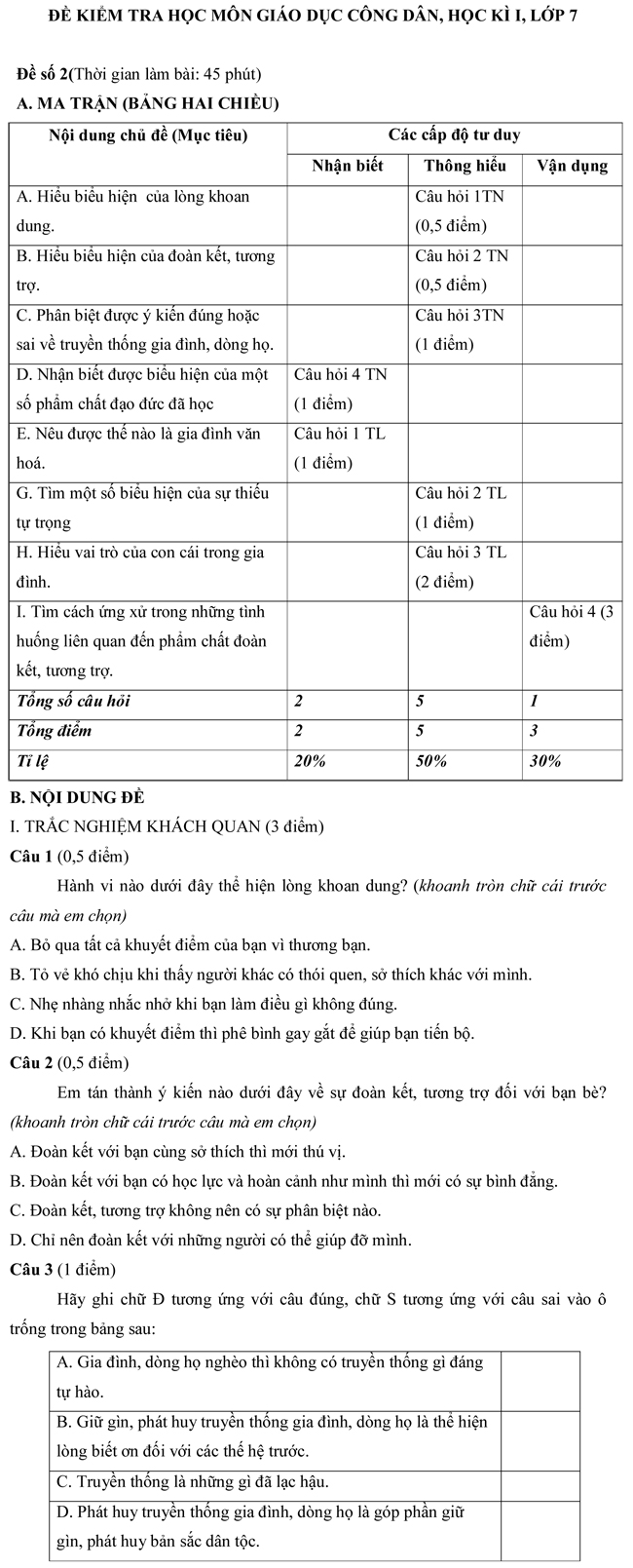 ĐỀ KIỂM TRA HỌC MÔN GIÁO DỤC CÔNG DÂN, HỌC KÌ I, LỚP 7

Đề số 2(Thời gian làm bài: 45 phút)

A. MA TRẬN (BẢNG HAI CHIỀU)

| Nội dung chủ đề (Mục tiêu) | Các cấp độ tư duy | | |
|---|---|---|---|
| | Nhận biết | Thông hiểu | Vận dụng |
| A. Hiểu biểu hiện của lòng khoan dung. | | Câu hỏi 1TN (0,5 điểm) | |
| B. Hiểu biểu hiện của đoàn kết, tương trợ. | | Câu hỏi 2 TN (0,5 điểm) | |
| C. Phân biệt được ý kiến đúng hoặc sai về truyền thống gia đình, dòng họ. | | Câu hỏi 3TN (1 điểm) | |
| D. Nhận biết được biểu hiện của một số phẩm chất đạo đức đã học | Câu hỏi 4 TN (1 điểm) | | |
| E. Nêu được thế nào là gia đình văn hoá. | Câu hỏi 1 TL (1 điểm) | | |
| G. Tìm một số biểu hiện của sự thiếu tự trọng | | Câu hỏi 2 TL (1 điểm) | |
| H. Hiểu vai trò của con cái trong gia đình. | | Câu hỏi 3 TL (2 điểm) | |
| I. Tìm cách ứng xử trong những tình huống liên quan đến phẩm chất đoàn kết, tương trợ. | | | Câu hỏi 4 (3 điểm) |
| Tổng số câu hỏi | 2 | 5 | 1 |
| Tổng điểm | 2 | 5 | 3 |
| Tỉ lệ | 20% | 50% | 30% |

B. NỘI DUNG ĐỀ

I. TRẮC NGHIỆM KHÁCH QUAN (3 điểm)

Câu 1 (0,5 điểm)

Hành vi nào dưới đây thể hiện lòng khoan dung? (khoanh tròn chữ cái trước câu mà em chọn)

A. Bỏ qua tất cả khuyết điểm của bạn vì thương bạn.

B. Tỏ vẻ khó chịu khi thấy người khác có thói quen, sở thích khác với mình.

C. Nhẹ nhàng nhắc nhở khi bạn làm điều gì không đúng.

D. Khi bạn có khuyết điểm thì phê bình gay gắt để giúp bạn tiến bộ.

Câu 2 (0,5 điểm)

Em tán thành ý kiến nào dưới đây về sự đoàn kết, tương trợ đối với bạn bè? (khoanh tròn chữ cái trước câu mà em chọn)

A. Đoàn kết với bạn cùng sở thích thì mới thú vị.

B. Đoàn kết với bạn có học lực và hoàn cảnh như mình thì mới có sự bình đẳng.

C. Đoàn kết, tương trợ không nên có sự phân biệt nào.

D. Chỉ nên đoàn kết với những người có thể giúp đỡ mình.

Câu 3 (1 điểm)

Hãy ghi chữ Đ tương ứng với câu đúng, chữ S tương ứng với câu sai vào ô trống trong bảng sau:

| | |
|---|---|
| A. Gia đình, dòng họ nghèo thì không có truyền thống gì đáng tự hào. | |
| B. Giữ gìn, phát huy truyền thống gia đình, dòng họ là thể hiện lòng biết ơn đối với các thế hệ trước. | |
| C. Truyền thống là những gì đã lạc hậu. | |
| D. Phát huy truyền thống gia đình, dòng họ là góp phần giữ gìn, phát huy bản sắc dân tộc. | |